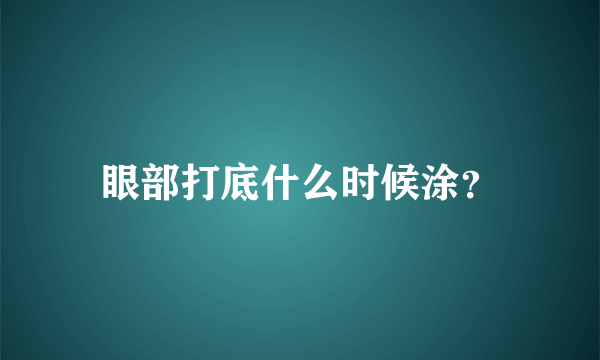 眼部打底什么时候涂?